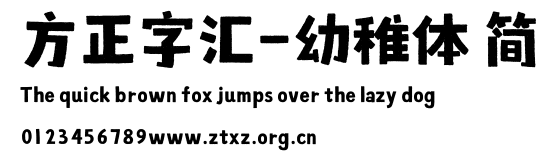 方正字汇-幼稚体 简

The quick brown fox jumps over the lazy dog

0123456789www.ztxz.org.cn